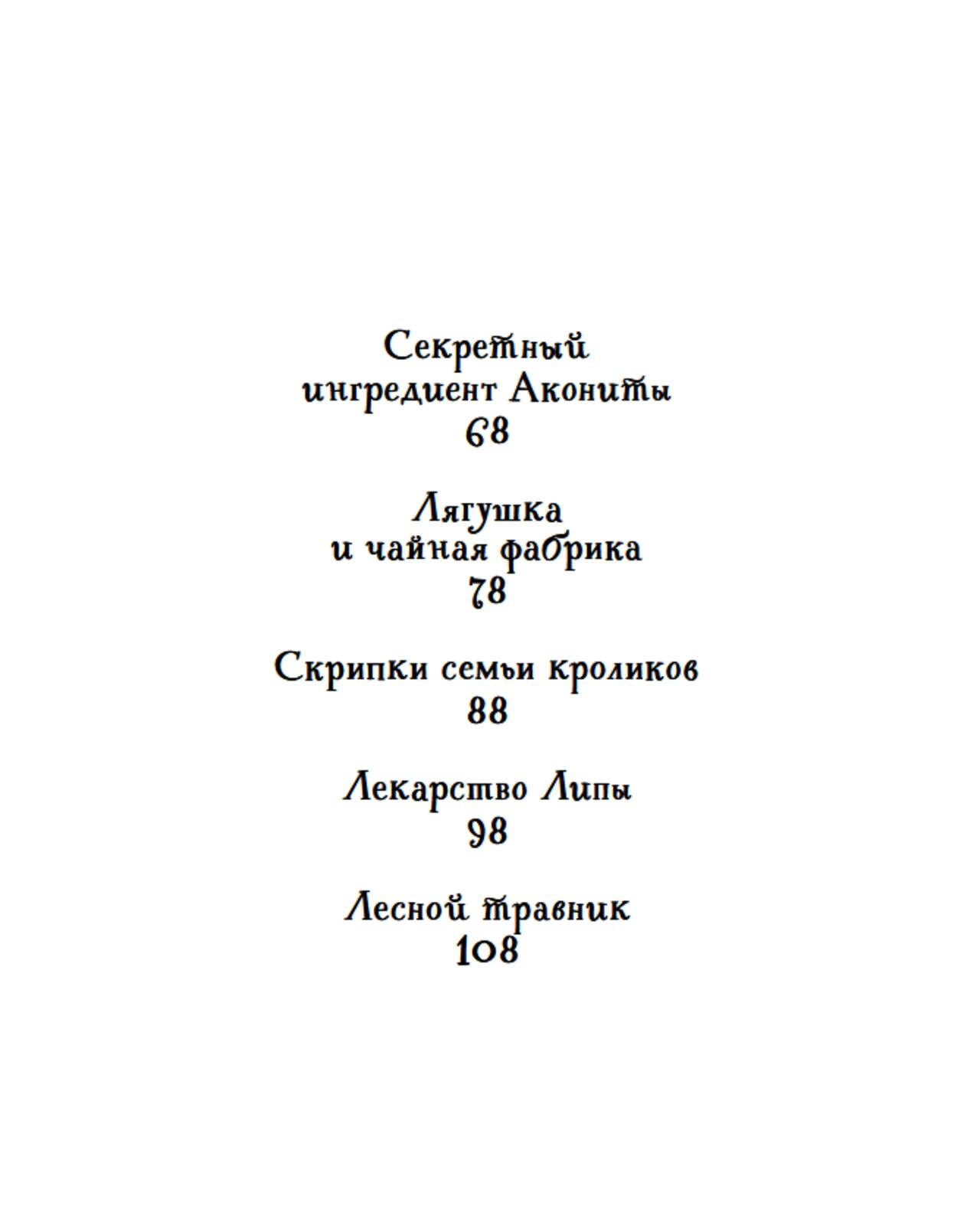 Секретный
ингредиент Акониты
68

Лягушка
и чайная фабрика
78

Скрипки семьи кроликов
88

Лекарство Липы
98

Лесной травник
108